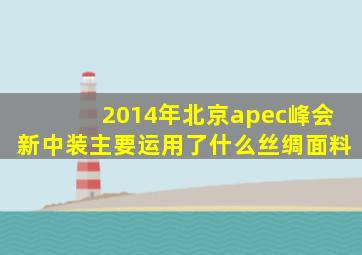 2014年北京apec峰会
新中装主要运用了什么丝绸面料